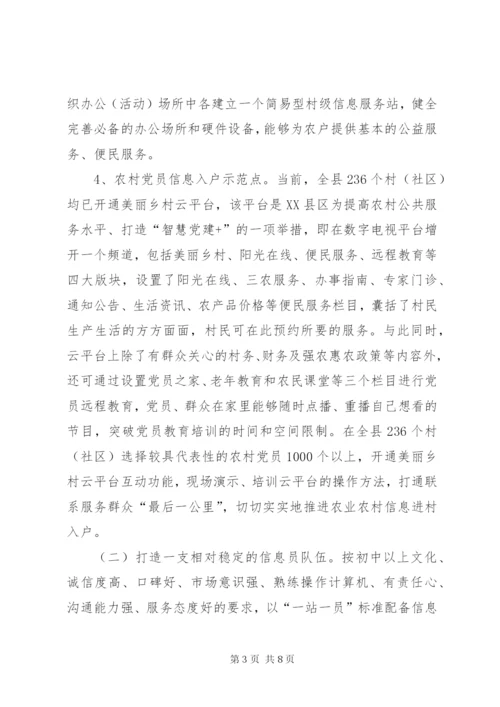 织办公（活动）场所中各建立一个简易型村级信息服务站，健全完善必备的办公场所和硬件设备，能够为农户提供基本的公益服务、便民服务。

4、农村党员信息入户示范点。当前，全县236个村（社区）均已开通美丽乡村云平台，该平台是XX县区为提高农村公共服务水平、打造“智慧党建+”的一项举措，即在数字电视平台增开一个频道，包括美丽乡村、阳光在线、便民服务、远程教育等四大版块，设置了阳光在线、三农服务、办事指南、专家门诊、通知公告、生活资讯、农产品价格等便民服务栏目，囊括了村民生产生活的方方面面，村民可在此预约所要的服务。与此同时，云平台上除了有群众关心的村务、财务及强农惠农政策等内容外，还可通过设置党员之家、老年教育和农民课堂等三个栏目进行党员远程教育，党员、群众在家里能够随时点播、重播自己想看的节目，突破党员教育培训的时间和空间限制。在全县236个村（社区）选择较具代表性的农村党员1000个以上，开通美丽乡村云平台互动功能，现场演示、培训云平台的操作方法，打通联系服务群众“最后一公里”，切切实实地推进农业农村信息进村入户。

（二）打造一支相对稳定的信息员队伍。按初中以上文化、诚信度高、口碑好、市场意识强、熟练操作计算机、有责任心、沟通能力强、服务态度好的要求，以“一站一员”标准配备信息

第3页 共8页